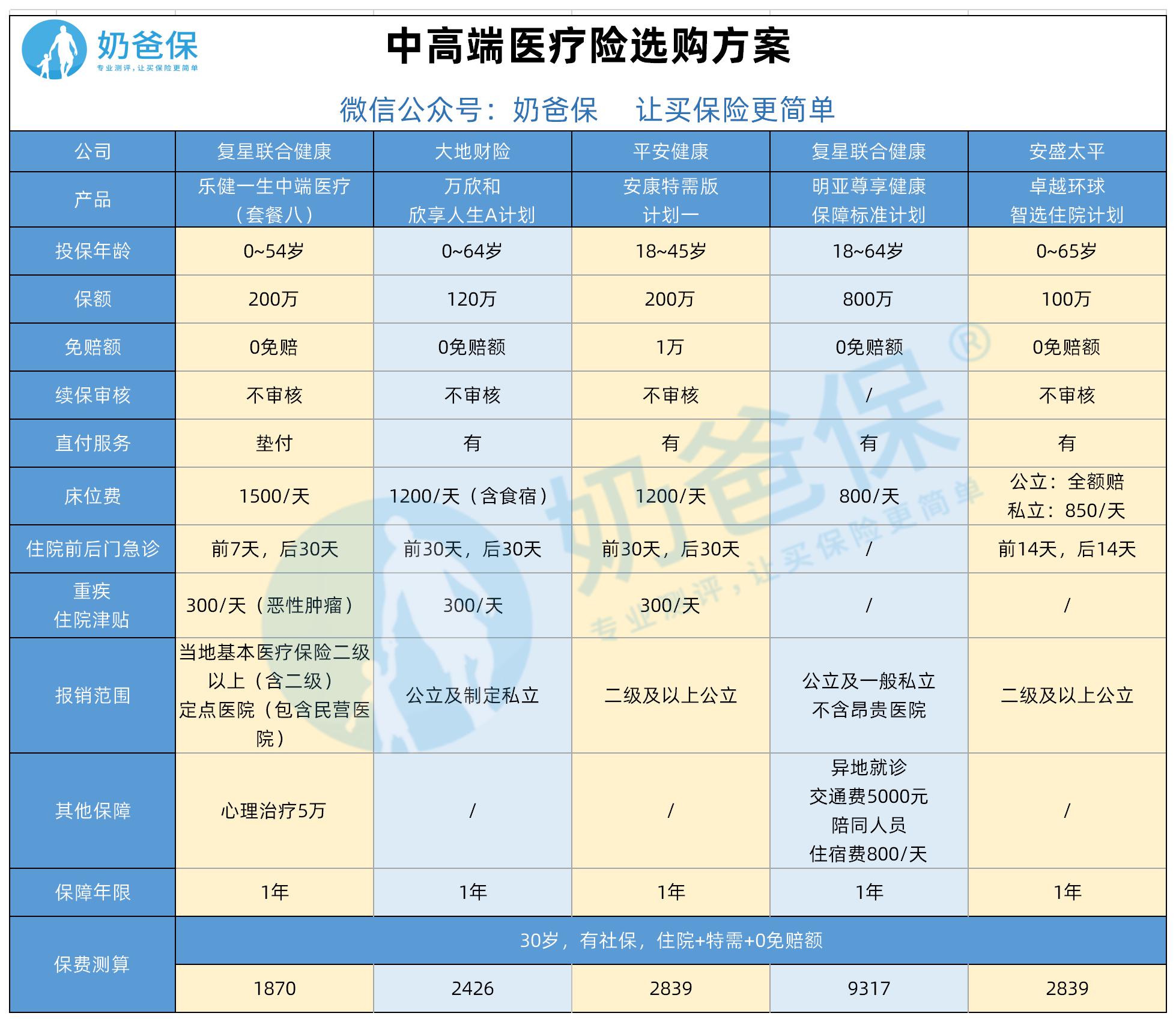 奶爸保
专业测评，让买保险更简单

中高端医疗险选购方案

微信公众号：奶爸保　让买保险更简单

| 公司 | 复星联合健康 | 大地财险 | 平安健康 | 复星联合健康 | 安盛太平 |
|---|---|---|---|---|---|
| 产品 | 乐健一生中端医疗（套餐八） | 万欣和 欣享人生A计划 | 安康特需版 计划一 | 明亚尊享健康 保障标准计划 | 卓越环球 智选住院计划 |
| 投保年龄 | 0~54岁 | 0~64岁 | 18~45岁 | 18~64岁 | 0~65岁 |
| 保额 | 200万 | 120万 | 200万 | 800万 | 100万 |
| 免赔额 | 0免赔 | 0免赔额 | 1万 | 0免赔额 | 0免赔额 |
| 续保审核 | 不审核 | 不审核 | 不审核 | / | 不审核 |
| 直付服务 | 垫付 | 有 | 有 | 有 | 有 |
| 床位费 | 1500/天 | 1200/天（含食宿） | 1200/天 | 800/天 | 公立：全额赔 私立：850/天 |
| 住院前后门急诊 | 前7天，后30天 | 前30天，后30天 | 前30天，后30天 | / | 前14天，后14天 |
| 重疾 住院津贴 | 300/天（恶性肿瘤） | 300/天 | 300/天 | / | / |
| 报销范围 | 当地基本医疗保险二级以上（含二级）定点医院（包含民营医院） | 公立及制定私立 | 二级及以上公立 | 公立及一般私立 不含昂贵医院 | 二级及以上公立 |
| 其他保障 | 心理治疗5万 | / | / | 异地就诊 交通费5000元 陪同人员 住宿费800/天 | / |
| 保障年限 | 1年 | 1年 | 1年 | 1年 | 1年 |
| 保费测算 | 30岁，有社保，住院+特需+0免赔额 | | | | |
| | 1870 | 2426 | 2839 | 9317 | 2839 |

奶爸保®
专业测评，让买保险更简单